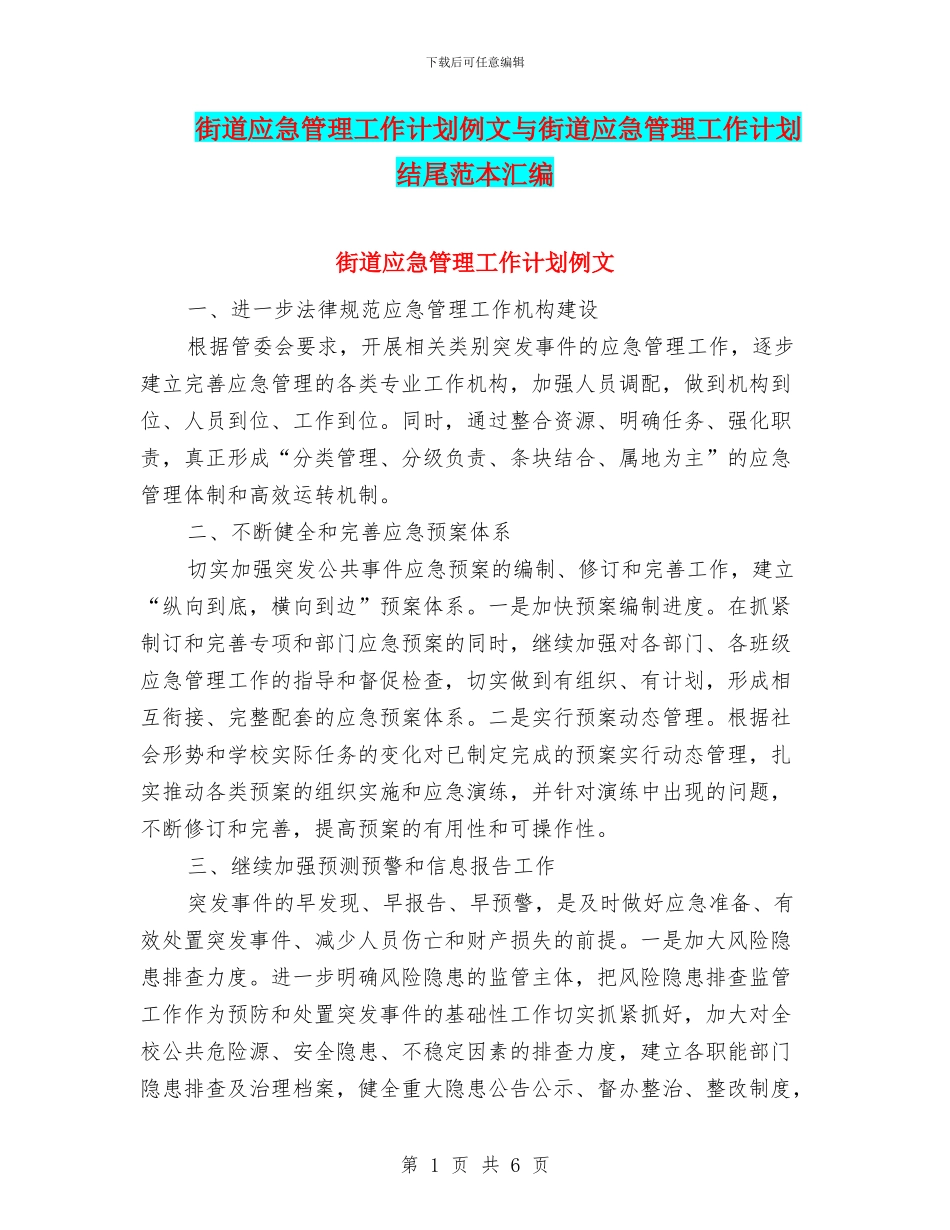 下载后可任意编辑

街道应急管理工作计划例文与街道应急管理工作计划结尾范本汇编

街道应急管理工作计划例文

一、进一步法律规范应急管理工作机构建设

根据管委会要求，开展相关类别突发事件的应急管理工作，逐步建立完善应急管理的各类专业工作机构，加强人员调配，做到机构到位、人员到位、工作到位。同时，通过整合资源、明确任务、强化职责，真正形成“分类管理、分级负责、条块结合、属地为主”的应急管理体制和高效运转机制。

二、不断健全和完善应急预案体系

切实加强突发公共事件应急预案的编制、修订和完善工作，建立“纵向到底，横向到边”预案体系。一是加快预案编制进度。在抓紧制订和完善专项和部门应急预案的同时，继续加强对各部门、各班级应急管理工作的指导和督促检查，切实做到有组织、有计划，形成相互衔接、完整配套的应急预案体系。二是实行预案动态管理。根据社会形势和学校实际任务的变化对已制定完成的预案实行动态管理，扎实推动各类预案的组织实施和应急演练，并针对演练中出现的问题，不断修订和完善，提高预案的有用性和可操作性。

三、继续加强预测预警和信息报告工作

突发事件的早发现、早报告、早预警，是及时做好应急准备、有效处置突发事件、减少人员伤亡和财产损失的前提。一是加大风险隐患排查力度。进一步明确风险隐患的监管主体，把风险隐患排查监管工作作为预防和处置突发事件的基础性工作切实抓紧抓好，加大对全校公共危险源、安全隐患、不稳定因素的排查力度，建立各职能部门隐患排查及治理档案，健全重大隐患公告公示、督办整治、整改制度，

第 1 页 共 6 页